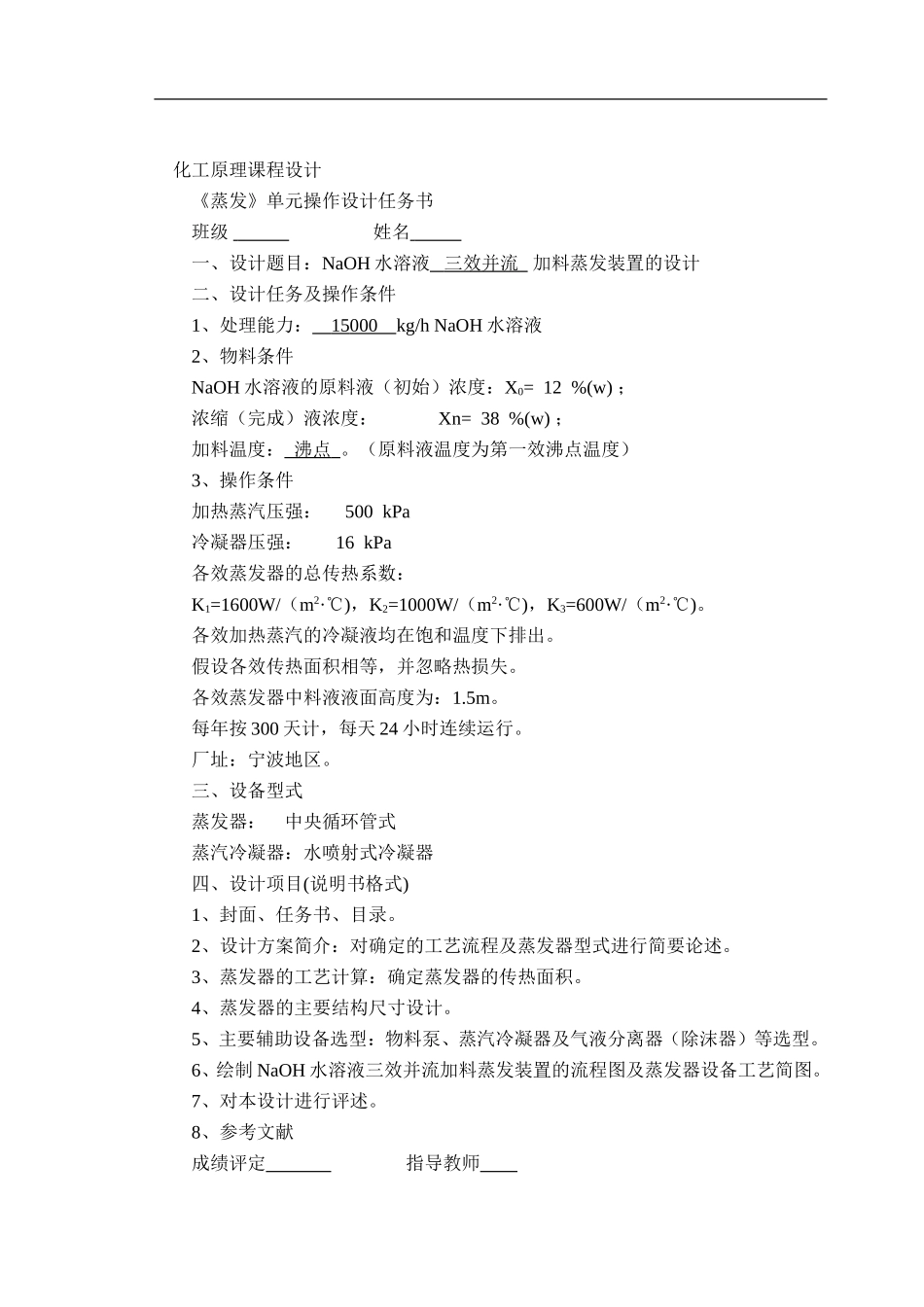 化工原理课程设计

《蒸发》单元操作设计任务书

班级 ______ 姓名______

一、设计题目：NaOH 水溶液 三效并流 加料蒸发装置的设计

二、设计任务及操作条件

1、处理能力： 15000 kg/h NaOH 水溶液

2、物料条件

NaOH 水溶液的原料液（初始）浓度：$X_0$= 12 %(w)；

浓缩（完成）液浓度： Xn= 38 %(w)；

加料温度： 沸点 。（原料液温度为第一效沸点温度）

3、操作条件

加热蒸汽压强： 500 kPa

冷凝器压强： 16 kPa

各效蒸发器的总传热系数：

$K_1$=1600W/（$m^2$·℃），$K_2$=1000W/（$m^2$·℃），$K_3$=600W/（$m^2$·℃）。

各效加热蒸汽的冷凝液均在饱和温度下排出。

假设各效传热面积相等，并忽略热损失。

各效蒸发器中料液液面高度为：1.5m。

每年按 300 天计，每天 24 小时连续运行。

厂址：宁波地区。

三、设备型式

蒸发器： 中央循环管式

蒸汽冷凝器：水喷射式冷凝器

四、设计项目(说明书格式)

1、封面、任务书、目录。

2、设计方案简介：对确定的工艺流程及蒸发器型式进行简要论述。

3、蒸发器的工艺计算：确定蒸发器的传热面积。

4、蒸发器的主要结构尺寸设计。

5、主要辅助设备选型：物料泵、蒸汽冷凝器及气液分离器（除沫器）等选型。

6、绘制 NaOH 水溶液三效并流加料蒸发装置的流程图及蒸发器设备工艺简图。

7、对本设计进行评述。

8、参考文献

成绩评定_______ 指导教师____